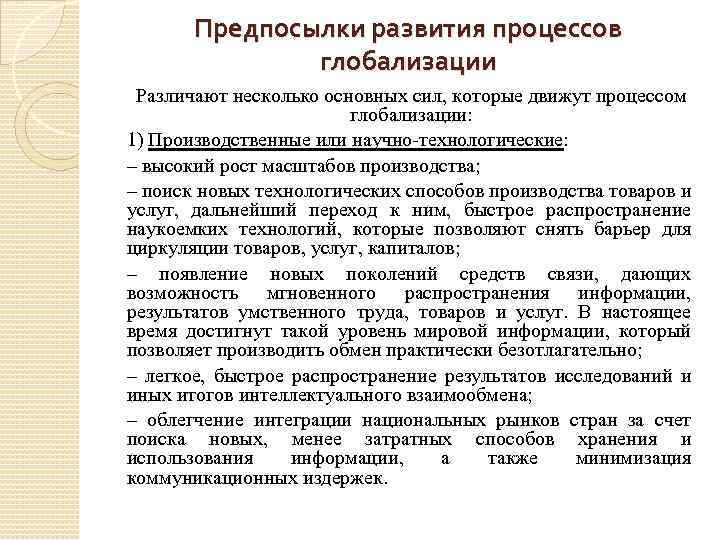 Предпосылки развития процессов глобализации

Различают несколько основных сил, которые движут процессом глобализации:

1) Производственные или научно-технологические:

– высокий рост масштабов производства;

– поиск новых технологических способов производства товаров и услуг, дальнейший переход к ним, быстрое распространение наукоемких технологий, которые позволяют снять барьер для циркуляции товаров, услуг, капиталов;

– появление новых поколений средств связи, дающих возможность мгновенного распространения информации, результатов умственного труда, товаров и услуг. В настоящее время достигнут такой уровень мировой информации, который позволяет производить обмен практически безотлагательно;

– легкое, быстрое распространение результатов исследований и иных итогов интеллектуального взаимообмена;

– облегчение интеграции национальных рынков стран за счет поиска новых, менее затратных способов хранения и использования информации, а также минимизация коммуникационных издержек.